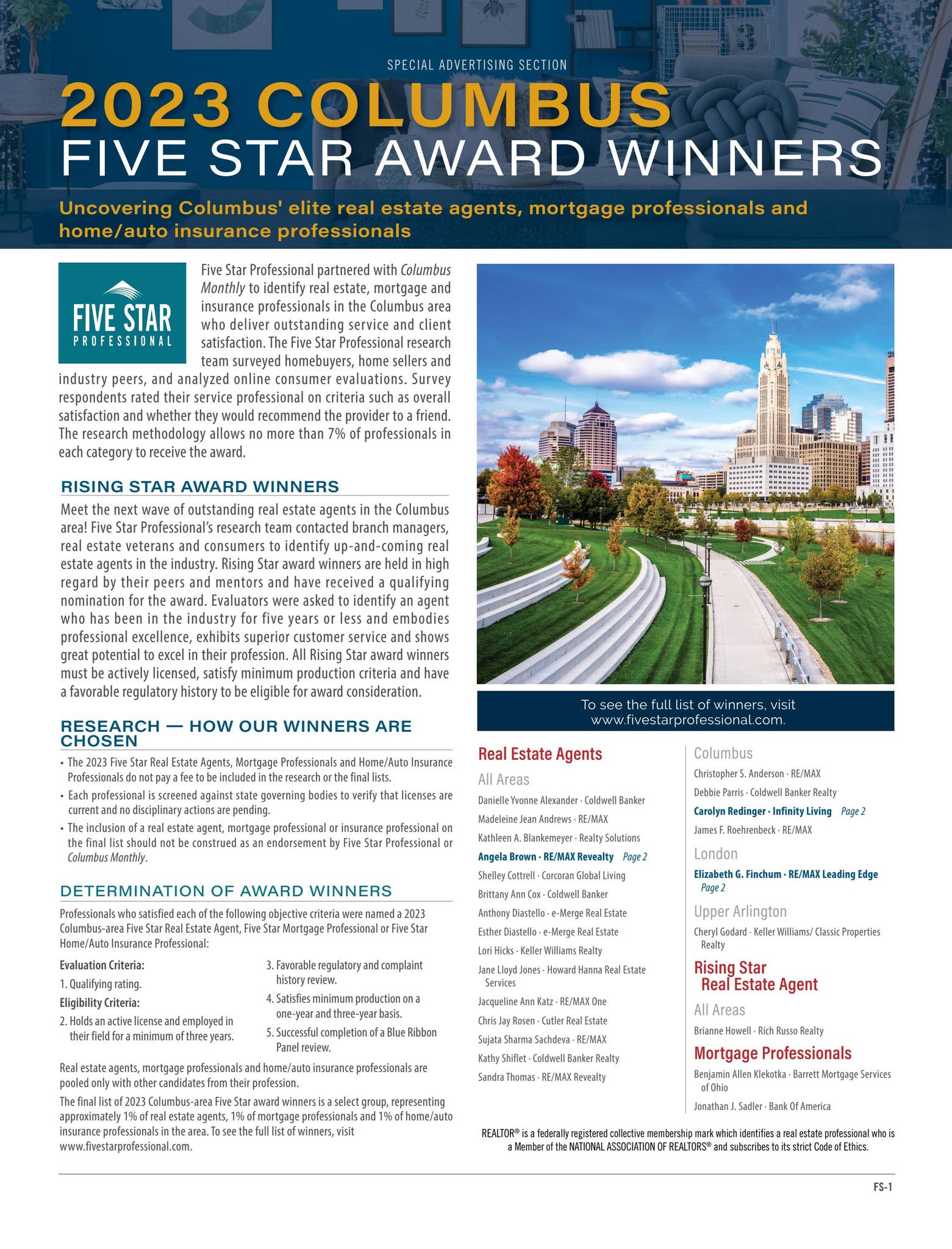 SPECIAL ADVERTISING SECTION

2023 COLUMBUS
FIVE STAR AWARD WINNERS

Uncovering Columbus' elite real estate agents, mortgage professionals and home/auto insurance professionals

FIVE STAR PROFESSIONAL

Five Star Professional partnered with Columbus Monthly to identify real estate, mortgage and insurance professionals in the Columbus area who deliver outstanding service and client satisfaction. The Five Star Professional research team surveyed homebuyers, home sellers and industry peers, and analyzed online consumer evaluations. Survey respondents rated their service professional on criteria such as overall satisfaction and whether they would recommend the provider to a friend. The research methodology allows no more than 7% of professionals in each category to receive the award.

RISING STAR AWARD WINNERS

Meet the next wave of outstanding real estate agents in the Columbus area! Five Star Professional's research team contacted branch managers, real estate veterans and consumers to identify up-and-coming real estate agents in the industry. Rising Star award winners are held in high regard by their peers and mentors and have received a qualifying nomination for the award. Evaluators were asked to identify an agent who has been in the industry for five years or less and embodies professional excellence, exhibits superior customer service and shows great potential to excel in their profession. All Rising Star award winners must be actively licensed, satisfy minimum production criteria and have a favorable regulatory history to be eligible for award consideration.

RESEARCH — HOW OUR WINNERS ARE CHOSEN

• The 2023 Five Star Real Estate Agents, Mortgage Professionals and Home/Auto Insurance Professionals do not pay a fee to be included in the research or the final lists.
• Each professional is screened against state governing bodies to verify that licenses are current and no disciplinary actions are pending.
• The inclusion of a real estate agent, mortgage professional or insurance professional on the final list should not be construed as an endorsement by Five Star Professional or Columbus Monthly.

DETERMINATION OF AWARD WINNERS

Professionals who satisfied each of the following objective criteria were named a 2023 Columbus-area Five Star Real Estate Agent, Five Star Mortgage Professional or Five Star Home/Auto Insurance Professional:

Evaluation Criteria:
1. Qualifying rating.
Eligibility Criteria:
2. Holds an active license and employed in their field for a minimum of three years.
3. Favorable regulatory and complaint history review.
4. Satisfies minimum production on a one-year and three-year basis.
5. Successful completion of a Blue Ribbon Panel review.

Real estate agents, mortgage professionals and home/auto insurance professionals are pooled only with other candidates from their profession.

The final list of 2023 Columbus-area Five Star award winners is a select group, representing approximately 1% of real estate agents, 1% of mortgage professionals and 1% of home/auto insurance professionals in the area. To see the full list of winners, visit www.fivestarprofessional.com.

To see the full list of winners, visit www.fivestarprofessional.com.

Real Estate Agents
All Areas
Danielle Yvonne Alexander · Coldwell Banker
Madeleine Jean Andrews · RE/MAX
Kathleen A. Blankemeyer · Realty Solutions
Angela Brown · RE/MAX Revealty Page 2
Shelley Cottrell · Corcoran Global Living
Brittany Ann Cox · Coldwell Banker
Anthony Diastello · e-Merge Real Estate
Esther Diastello · e-Merge Real Estate
Lori Hicks · Keller Williams Realty
Jane Lloyd Jones · Howard Hanna Real Estate Services
Jacqueline Ann Katz · RE/MAX One
Chris Jay Rosen · Cutler Real Estate
Sujata Sharma Sachdeva · RE/MAX
Kathy Shiflet · Coldwell Banker Realty
Sandra Thomas · RE/MAX Revealty

Columbus
Christopher S. Anderson · RE/MAX
Debbie Parris · Coldwell Banker Realty
Carolyn Redinger · Infinity Living Page 2
James F. Roehrenbeck · RE/MAX
London
Elizabeth G. Finchum · RE/MAX Leading Edge Page 2
Upper Arlington
Cheryl Godard · Keller Williams/ Classic Properties Realty
Rising Star Real Estate Agent
All Areas
Brianne Howell · Rich Russo Realty
Mortgage Professionals
Benjamin Allen Klekotka · Barrett Mortgage Services of Ohio
Jonathan J. Sadler · Bank Of America

REALTOR® is a federally registered collective membership mark which identifies a real estate professional who is a Member of the NATIONAL ASSOCIATION OF REALTORS® and subscribes to its strict Code of Ethics.

FS-1